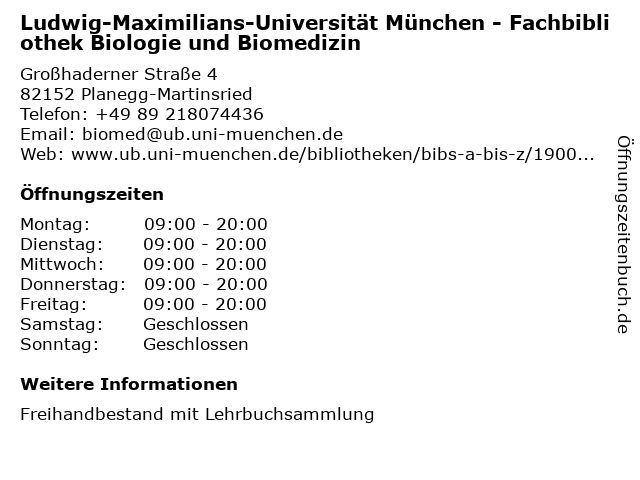 Ludwig-Maximilians-Universität München - Fachbibliothek Biologie und Biomedizin

Großhaderner Straße 4
82152 Planegg-Martinsried
Telefon: +49 89 218074436
Email: biomed@ub.uni-muenchen.de
Web: www.ub.uni-muenchen.de/bibliotheken/bibs-a-bis-z/1900...

Öffnungszeiten

Montag: 09:00 - 20:00
Dienstag: 09:00 - 20:00
Mittwoch: 09:00 - 20:00
Donnerstag: 09:00 - 20:00
Freitag: 09:00 - 20:00
Samstag: Geschlossen
Sonntag: Geschlossen

Weitere Informationen

Freihandbestand mit Lehrbuchsammlung

Öffnungszeitenbuch.de